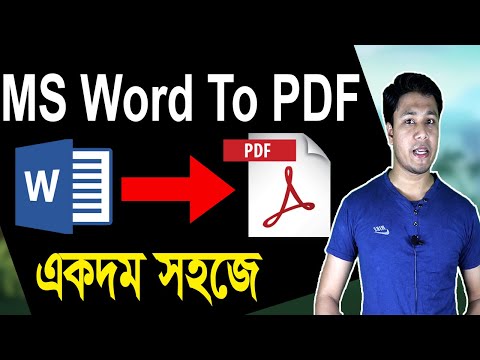 MS Word To PDF

W

PDF

একদম সহজে